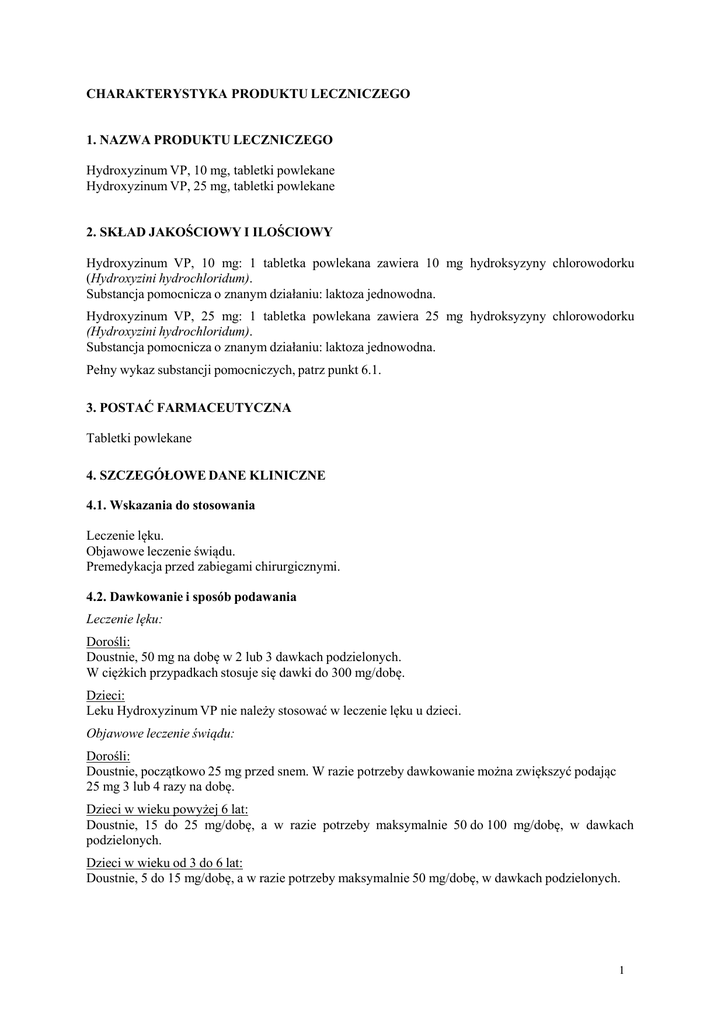 CHARAKTERYSTYKA PRODUKTU LECZNICZEGO

1. NAZWA PRODUKTU LECZNICZEGO

Hydroxyzinum VP, 10 mg, tabletki powlekane
Hydroxyzinum VP, 25 mg, tabletki powlekane

2. SKŁAD JAKOŚCIOWY I ILOŚCIOWY

Hydroxyzinum VP, 10 mg: 1 tabletka powlekana zawiera 10 mg hydroksyzyny chlorowodorku (Hydroxyzini hydrochloridum).
Substancja pomocnicza o znanym działaniu: laktoza jednowodna.

Hydroxyzinum VP, 25 mg: 1 tabletka powlekana zawiera 25 mg hydroksyzyny chlorowodorku (Hydroxyzini hydrochloridum).
Substancja pomocnicza o znanym działaniu: laktoza jednowodna.

Pełny wykaz substancji pomocniczych, patrz punkt 6.1.

3. POSTAĆ FARMACEUTYCZNA

Tabletki powlekane

4. SZCZEGÓŁOWE DANE KLINICZNE

4.1. Wskazania do stosowania

Leczenie lęku.
Objawowe leczenie świądu.
Premedykacja przed zabiegami chirurgicznymi.

4.2. Dawkowanie i sposób podawania

Leczenie lęku:

Dorośli:
Doustnie, 50 mg na dobę w 2 lub 3 dawkach podzielonych.
W ciężkich przypadkach stosuje się dawki do 300 mg/dobę.

Dzieci:
Leku Hydroxyzinum VP nie należy stosować w leczenie lęku u dzieci.

Objawowe leczenie świądu:

Dorośli:
Doustnie, początkowo 25 mg przed snem. W razie potrzeby dawkowanie można zwiększyć podając 25 mg 3 lub 4 razy na dobę.

Dzieci w wieku powyżej 6 lat:
Doustnie, 15 do 25 mg/dobę, a w razie potrzeby maksymalnie 50 do 100 mg/dobę, w dawkach podzielonych.

Dzieci w wieku od 3 do 6 lat:
Doustnie, 5 do 15 mg/dobę, a w razie potrzeby maksymalnie 50 mg/dobę, w dawkach podzielonych.

1